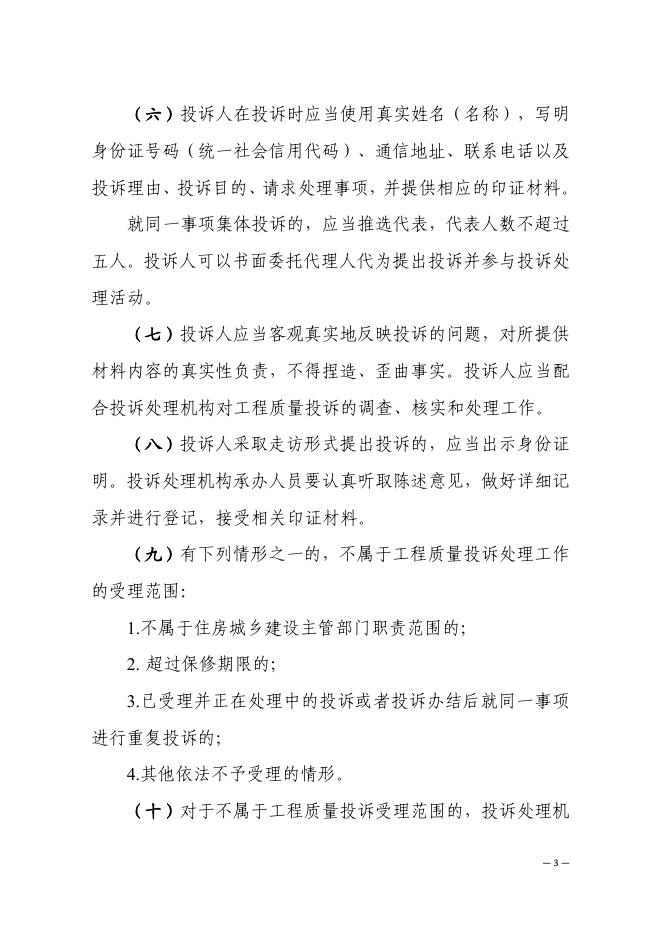 （六）投诉人在投诉时应当使用真实姓名（名称），写明身份证号码（统一社会信用代码）、通信地址、联系电话以及投诉理由、投诉目的、请求处理事项，并提供相应的印证材料。

就同一事项集体投诉的，应当推选代表，代表人数不超过五人。投诉人可以书面委托代理人代为提出投诉并参与投诉处理活动。

（七）投诉人应当客观真实地反映投诉的问题，对所提供材料内容的真实性负责，不得捏造、歪曲事实。投诉人应当配合投诉处理机构对工程质量投诉的调查、核实和处理工作。

（八）投诉人采取走访形式提出投诉的，应当出示身份证明。投诉处理机构承办人员要认真听取陈述意见，做好详细记录并进行登记，接受相关印证材料。

（九）有下列情形之一的，不属于工程质量投诉处理工作的受理范围：

1.不属于住房城乡建设主管部门职责范围的；

2. 超过保修期限的；

3.已受理并正在处理中的投诉或者投诉办结后就同一事项进行重复投诉的；

4.其他依法不予受理的情形。

（十）对于不属于工程质量投诉受理范围的，投诉处理机

— 3 —